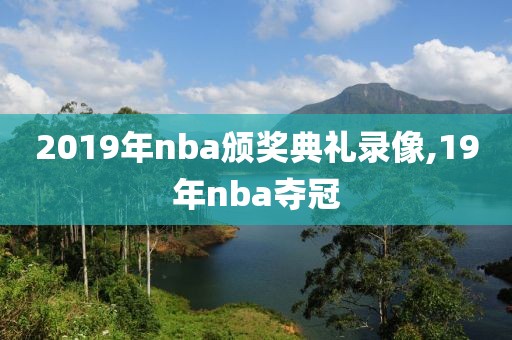 2019年nba颁奖典礼录像,19年nba夺冠